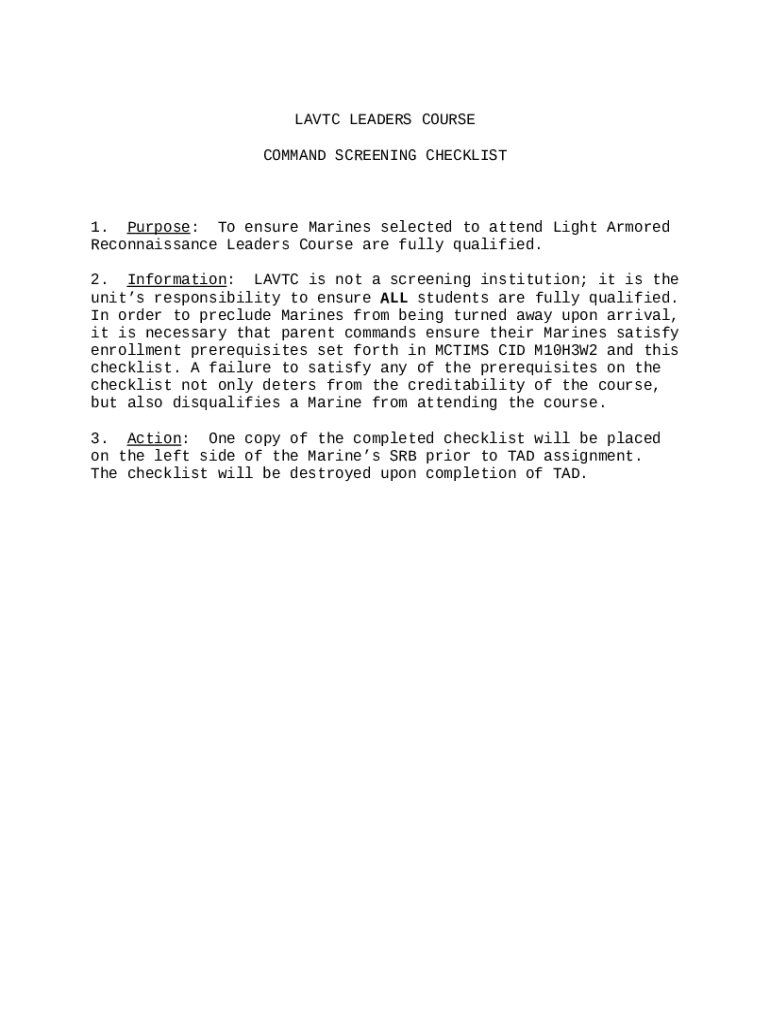 LAVTC LEADERS COURSE

COMMAND SCREENING CHECKLIST

1. Purpose: To ensure Marines selected to attend Light Armored Reconnaissance Leaders Course are fully qualified.

2. Information: LAVTC is not a screening institution; it is the unit's responsibility to ensure ALL students are fully qualified. In order to preclude Marines from being turned away upon arrival, it is necessary that parent commands ensure their Marines satisfy enrollment prerequisites set forth in MCTIMS CID M10H3W2 and this checklist. A failure to satisfy any of the prerequisites on the checklist not only deters from the creditability of the course, but also disqualifies a Marine from attending the course.

3. Action: One copy of the completed checklist will be placed on the left side of the Marine's SRB prior to TAD assignment. The checklist will be destroyed upon completion of TAD.